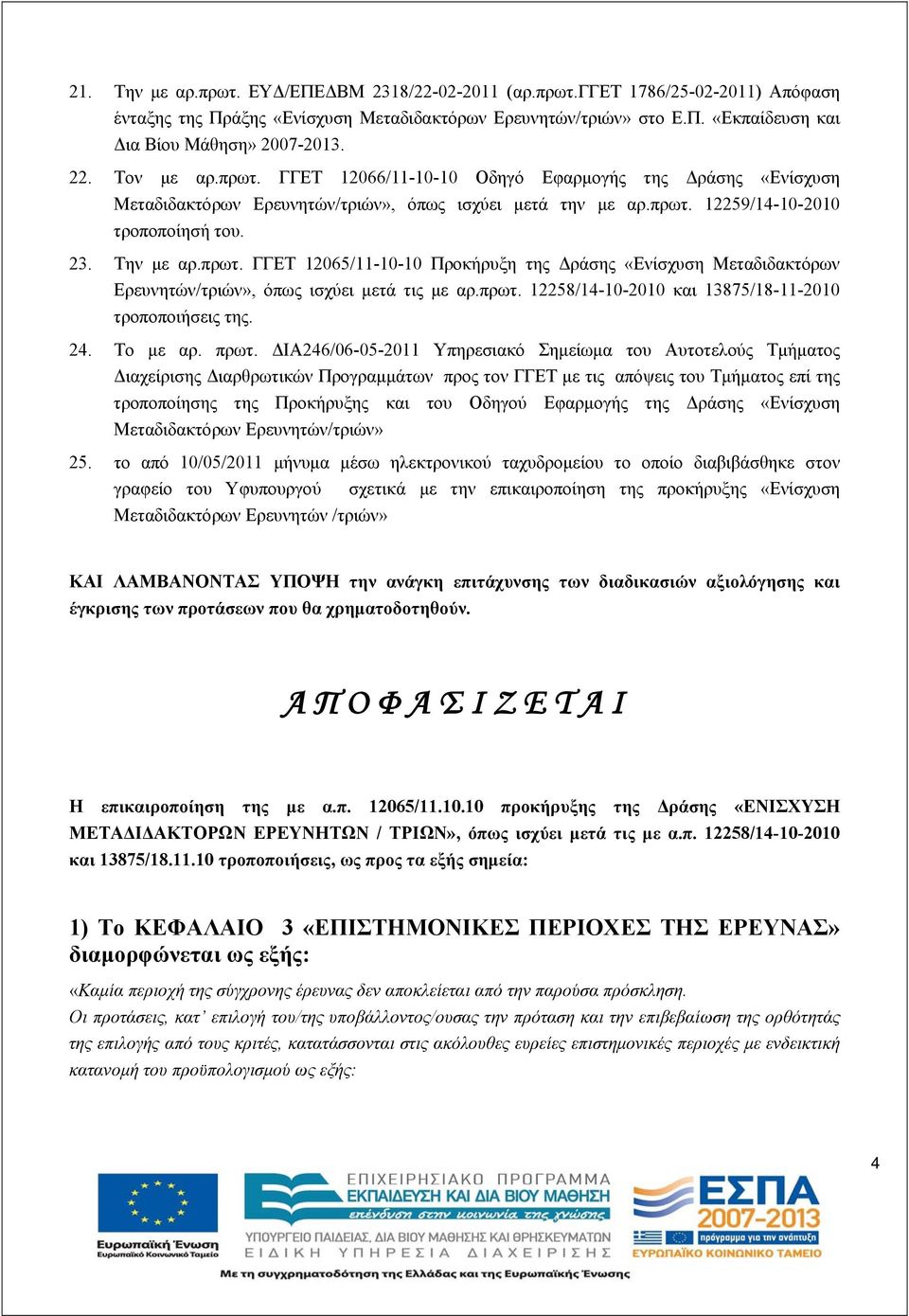 21. Την με αρ.πρωτ. ΕΥΔ/ΕΠΕΔΒΜ 2318/22-02-2011 (αρ.πρωτ.ΓΓΕΤ 1786/25-02-2011) Απόφαση ένταξης της Πράξης «Ενίσχυση Μεταδιδακτόρων Ερευνητών/τριών» στο Ε.Π. «Εκπαίδευση και Δια Βίου Μάθηση» 2007-2013.

22. Τον με αρ.πρωτ. ΓΓΕΤ 12066/11-10-10 Οδηγό Εφαρμογής της Δράσης «Ενίσχυση Μεταδιδακτόρων Ερευνητών/τριών», όπως ισχύει μετά την με αρ.πρωτ. 12259/14-10-2010 τροποποίησή του.

23. Την με αρ.πρωτ. ΓΓΕΤ 12065/11-10-10 Προκήρυξη της Δράσης «Ενίσχυση Μεταδιδακτόρων Ερευνητών/τριών», όπως ισχύει μετά τις με αρ.πρωτ. 12258/14-10-2010 και 13875/18-11-2010 τροποποιήσεις της.

24. Το με αρ. πρωτ. ΔΙΑ246/06-05-2011 Υπηρεσιακό Σημείωμα του Αυτοτελούς Τμήματος Διαχείρισης Διαρθρωτικών Προγραμμάτων προς τον ΓΓΕΤ με τις απόψεις του Τμήματος επί της τροποποίησης της Προκήρυξης και του Οδηγού Εφαρμογής της Δράσης «Ενίσχυση Μεταδιδακτόρων Ερευνητών/τριών»

25. το από 10/05/2011 μήνυμα μέσω ηλεκτρονικού ταχυδρομείου το οποίο διαβιβάσθηκε στον γραφείο του Υφυπουργού σχετικά με την επικαιροποίηση της προκήρυξης «Ενίσχυση Μεταδιδακτόρων Ερευνητών /τριών»

ΚΑΙ ΛΑΜΒΑΝΟΝΤΑΣ ΥΠΟΨΗ την ανάγκη επιτάχυνσης των διαδικασιών αξιολόγησης και έγκρισης των προτάσεων που θα χρηματοδοτηθούν.

Α Π Ο Φ Α Σ Ι Ζ Ε Τ Α Ι

Η επικαιροποίηση της με α.π. 12065/11.10.10 προκήρυξης της Δράσης «ΕΝΙΣΧΥΣΗ ΜΕΤΑΔΙΔΑΚΤΟΡΩΝ ΕΡΕΥΝΗΤΩΝ / ΤΡΙΩΝ», όπως ισχύει μετά τις με α.π. 12258/14-10-2010 και 13875/18.11.10 τροποποιήσεις, ως προς τα εξής σημεία:

1) Το ΚΕΦΑΛΑΙΟ 3 «ΕΠΙΣΤΗΜΟΝΙΚΕΣ ΠΕΡΙΟΧΕΣ ΤΗΣ ΕΡΕΥΝΑΣ» διαμορφώνεται ως εξής:

«Καμία περιοχή της σύγχρονης έρευνας δεν αποκλείεται από την παρούσα πρόσκληση.
Οι προτάσεις, κατ' επιλογή του/της υποβάλλοντος/ουσας την πρόταση και την επιβεβαίωση της ορθότητάς της επιλογής από τους κριτές, κατατάσσονται στις ακόλουθες ευρείες επιστημονικές περιοχές με ενδεικτική κατανομή του προϋπολογισμού ως εξής:

4

Ευρωπαϊκή Ένωση
Ευρωπαϊκό Κοινωνικό Ταμείο
ΕΠΙΧΕΙΡΗΣΙΑΚΟ ΠΡΟΓΡΑΜΜΑ
ΕΚΠΑΙΔΕΥΣΗ ΚΑΙ ΔΙΑ ΒΙΟΥ ΜΑΘΗΣΗ
επένδυση στην κοινωνία της γνώσης
ΥΠΟΥΡΓΕΙΟ ΠΑΙΔΕΙΑΣ, ΔΙΑ ΒΙΟΥ ΜΑΘΗΣΗΣ ΚΑΙ ΘΡΗΣΚΕΥΜΑΤΩΝ
ΕΙΔΙΚΗ ΥΠΗΡΕΣΙΑ ΔΙΑΧΕΙΡΙΣΗΣ
ΕΣΠΑ 2007-2013
πρόγραμμα για την ανάπτυξη
ΕΥΡΩΠΑΪΚΟ ΚΟΙΝΩΝΙΚΟ ΤΑΜΕΙΟ
Με τη συγχρηματοδότηση της Ελλάδας και της Ευρωπαϊκής Ένωσης